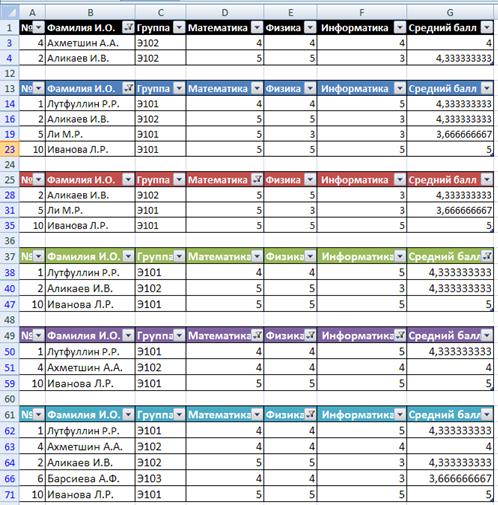 |  | A | B | C | D | E | F | G |
|---|---|---|---|---|---|---|---|
| 1 | № | Фамилия И.О. | Группа | Математика | Физика | Информатика | Средний балл |
| 3 | 4 | Ахметшин А.А. | Э102 | 4 | 4 | 4 | 4 |
| 4 | 2 | Аликаев И.В. | Э102 | 5 | 5 | 3 | 4,333333333 |
| 12 |  |  |  |  |  |  |  |
| 13 | № | Фамилия И.О. | Группа | Математика | Физика | Информатика | Средний балл |
| 14 | 1 | Лутфуллин Р.Р. | Э101 | 4 | 4 | 5 | 4,333333333 |
| 16 | 2 | Аликаев И.В. | Э102 | 5 | 5 | 3 | 4,333333333 |
| 19 | 5 | Ли М.Р. | Э101 | 5 | 3 | 3 | 3,666666667 |
| 23 | 10 | Иванова Л.Р. | Э101 | 5 | 5 | 5 | 5 |
| 24 |  |  |  |  |  |  |  |
| 25 | № | Фамилия И.О. | Группа | Математика | Физика | Информатика | Средний балл |
| 28 | 2 | Аликаев И.В. | Э102 | 5 | 5 | 3 | 4,333333333 |
| 31 | 5 | Ли М.Р. | Э101 | 5 | 3 | 3 | 3,666666667 |
| 35 | 10 | Иванова Л.Р. | Э101 | 5 | 5 | 5 | 5 |
| 36 |  |  |  |  |  |  |  |
| 37 | № | Фамилия И.О. | Группа | Математика | Физика | Информатика | Средний балл |
| 38 | 1 | Лутфуллин Р.Р. | Э101 | 4 | 4 | 5 | 4,333333333 |
| 40 | 2 | Аликаев И.В. | Э102 | 5 | 5 | 3 | 4,333333333 |
| 47 | 10 | Иванова Л.Р. | Э101 | 5 | 5 | 5 | 5 |
| 48 |  |  |  |  |  |  |  |
| 49 | № | Фамилия И.О. | Группа | Математика | Физика | Информатика | Средний балл |
| 50 | 1 | Лутфуллин Р.Р. | Э101 | 4 | 4 | 5 | 4,333333333 |
| 51 | 4 | Ахметшин А.А. | Э102 | 4 | 4 | 4 | 4 |
| 59 | 10 | Иванова Л.Р. | Э101 | 5 | 5 | 5 | 5 |
| 60 |  |  |  |  |  |  |  |
| 61 | № | Фамилия И.О. | Группа | Математика | Физика | Информатика | Средний балл |
| 62 | 1 | Лутфуллин Р.Р. | Э101 | 4 | 4 | 5 | 4,333333333 |
| 63 | 4 | Ахметшин А.А. | Э102 | 4 | 4 | 4 | 4 |
| 64 | 2 | Аликаев И.В. | Э102 | 5 | 5 | 3 | 4,333333333 |
| 66 | 6 | Барсиева А.Ф. | Э103 | 4 | 4 | 3 | 3,666666667 |
| 71 | 10 | Иванова Л.Р. | Э101 | 5 | 5 | 5 | 5 |